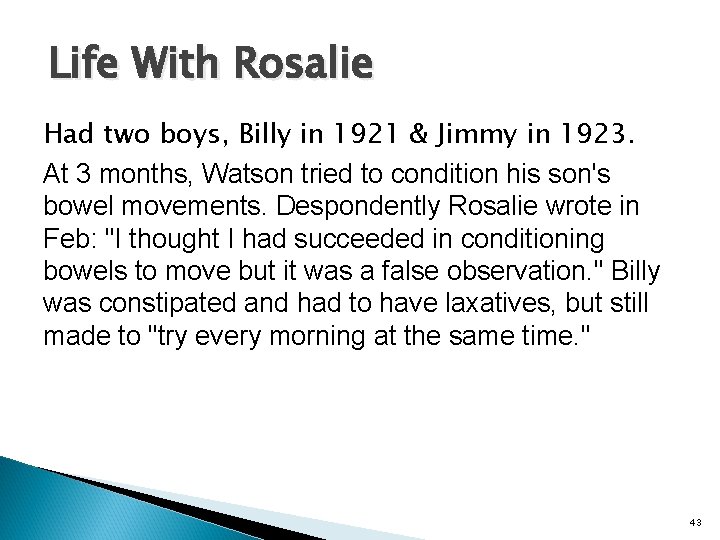 Life With Rosalie

Had two boys, Billy in 1921 & Jimmy in 1923.

At 3 months, Watson tried to condition his son's bowel movements. Despondently Rosalie wrote in Feb: "I thought I had succeeded in conditioning bowels to move but it was a false observation." Billy was constipated and had to have laxatives, but still made to "try every morning at the same time."

43